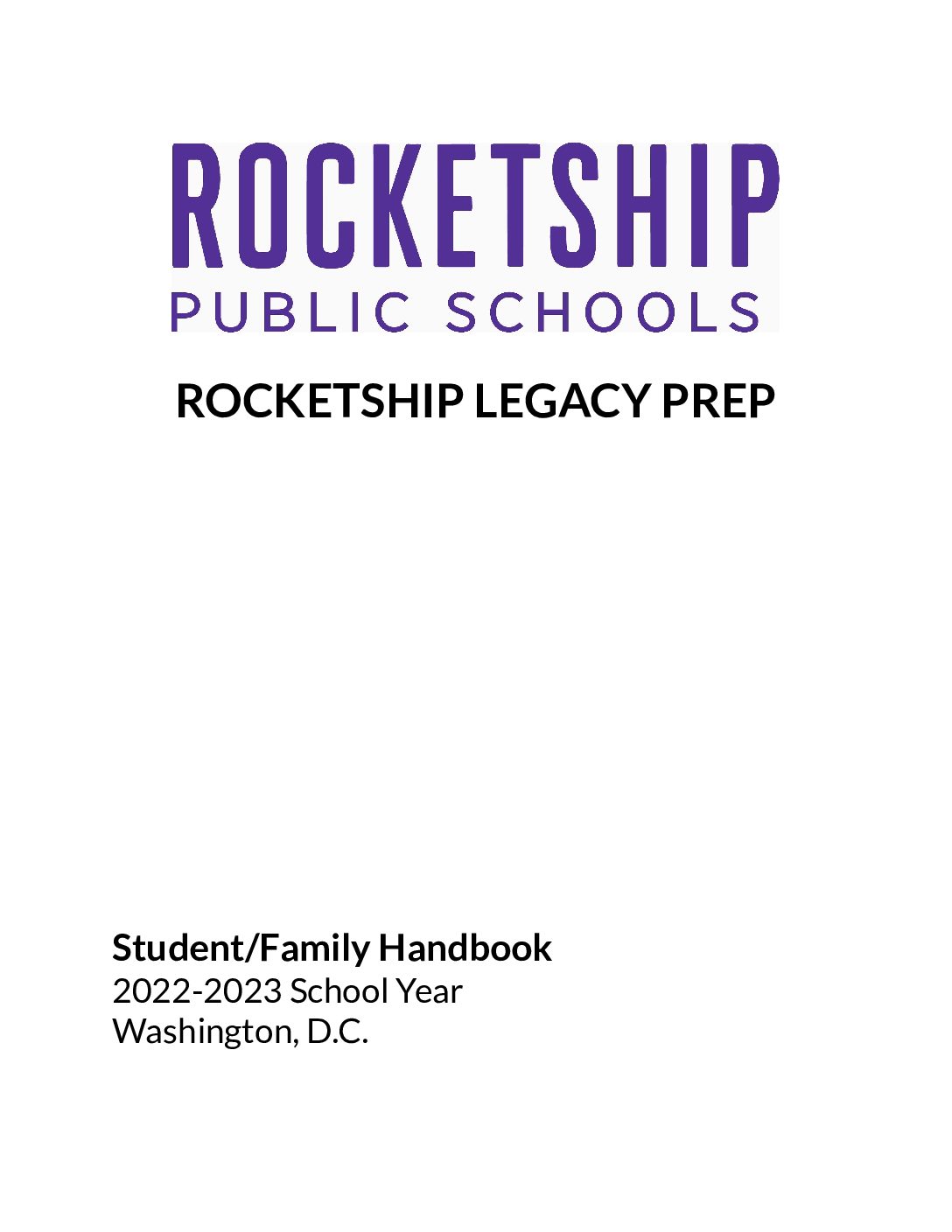 ROCKETSHIP
PUBLIC SCHOOLS

ROCKETSHIP LEGACY PREP

Student/Family Handbook
2022-2023 School Year
Washington, D.C.